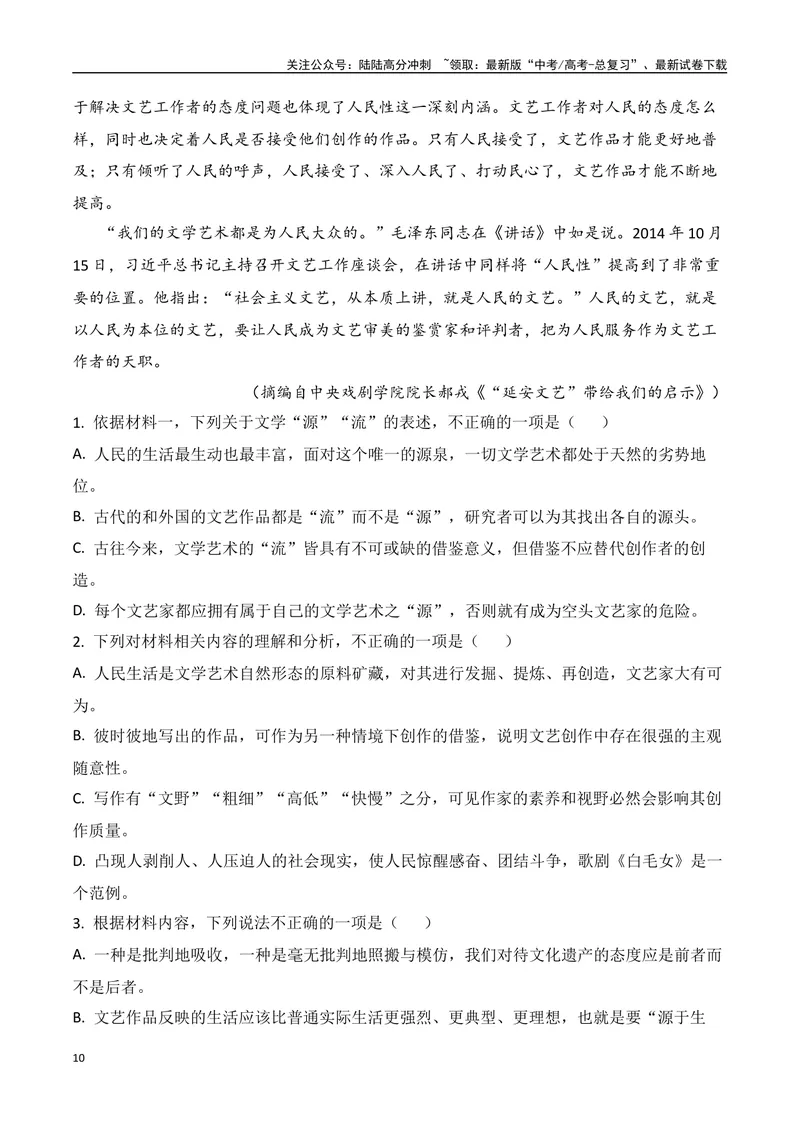 关注公众号：陆陆高分冲刺 ~领取：最新版“中考/高考-总复习”、最新试卷下载

于解决文艺工作者的态度问题也体现了人民性这一深刻内涵。文艺工作者对人民的态度怎么样，同时也决定着人民是否接受他们创作的作品。只有人民接受了，文艺作品才能更好地普及；只有倾听了人民的呼声，人民接受了、深入人民了、打动民心了，文艺作品才能不断地提高。

“我们的文学艺术都是为人民大众的。”毛泽东同志在《讲话》中如是说。2014年10月15日，习近平总书记主持召开文艺工作座谈会，在讲话中同样将“人民性”提高到了非常重要的位置。他指出：“社会主义文艺，从本质上讲，就是人民的文艺。”人民的文艺，就是以人民为本位的文艺，要让人民成为文艺审美的鉴赏家和评判者，把为人民服务作为文艺工作者的天职。

（摘编自中央戏剧学院院长郝戎《“延安文艺”带给我们的启示》）

1.依据材料一，下列关于文学“源”“流”的表述，不正确的一项是（ ）

A.人民的生活最生动也最丰富，面对这个唯一的源泉，一切文学艺术都处于天然的劣势地位。

B.古代的和外国的文艺作品都是“流”而不是“源”，研究者可以为其找出各自的源头。

C.古往今来，文学艺术的“流”皆具有不可或缺的借鉴意义，但借鉴不应替代创作者的创造。

D.每个文艺家都应拥有属于自己的文学艺术之“源”，否则就有成为空头文艺家的危险。

2.下列对材料相关内容的理解和分析，不正确的一项是（ ）

A.人民生活是文学艺术自然形态的原料矿藏，对其进行发掘、提炼、再创造，文艺家大有可为。

B.彼时彼地写出的作品，可作为另一种情境下创作的借鉴，说明文艺创作中存在很强的主观随意性。

C.写作有“文野”“粗细”“高低”“快慢”之分，可见作家的素养和视野必然会影响其创作质量。

D.凸现人剥削人、人压迫人的社会现实，使人民惊醒感奋、团结斗争，歌剧《白毛女》是一个范例。

3.根据材料内容，下列说法不正确的一项是（ ）

A.一种是批判地吸收，一种是毫无批判地照搬与模仿，我们对待文化遗产的态度应是前者而不是后者。

B.文艺作品反映的生活应该比普通实际生活更强烈、更典型、更理想，也就是要“源于生

10